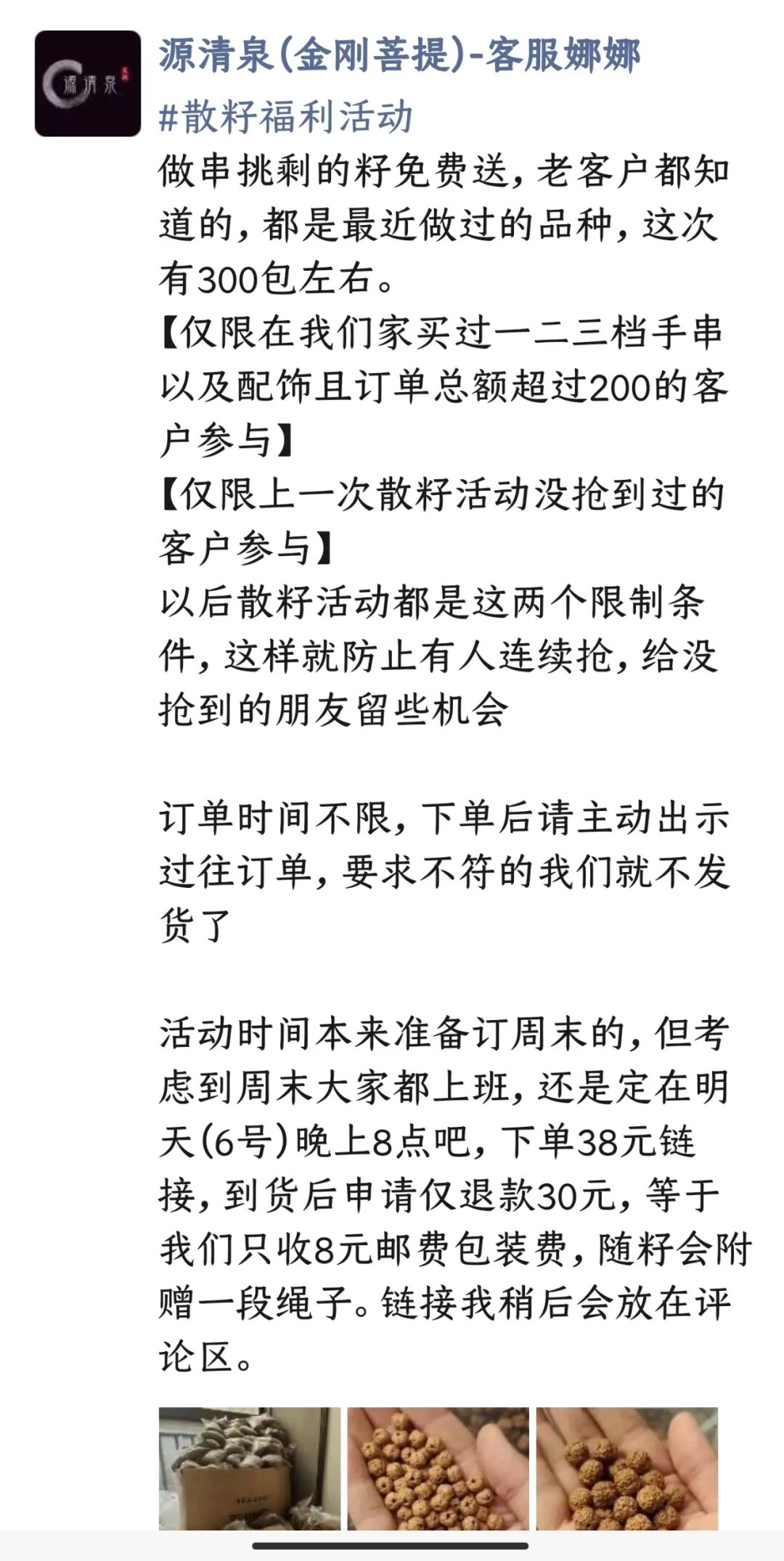 源清泉

源清泉(金刚菩提)-客服娜娜

#散籽福利活动
做串挑剩的籽免费送，老客户都知道的，都是最近做过的品种，这次有300包左右。
【仅限在我们家买过一二三档手串以及配饰且订单总额超过200的客户参与】
【仅限上一次散籽活动没抢到过的客户参与】
以后散籽活动都是这两个限制条件，这样就防止有人连续抢，给没抢到的朋友留些机会

订单时间不限，下单后请主动出示过往订单，要求不符的我们就不发货了

活动时间本来准备订周末的，但考虑到周末大家都上班，还是定在明天(6号)晚上8点吧，下单38元链接，到货后申请仅退款30元，等于我们只收8元邮费包装费，随籽会附赠一段绳子。链接我稍后会放在评论区。